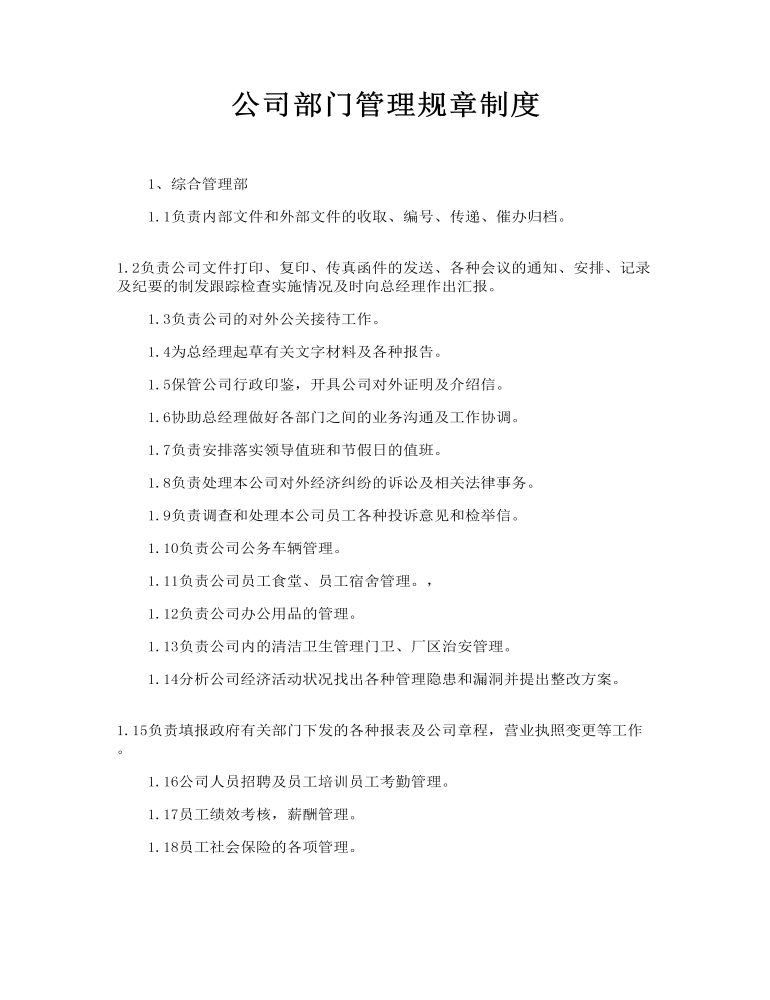 公司部门管理规章制度

1、综合管理部

1.1负责内部文件和外部文件的收取、编号、传递、催办归档。

1.2负责公司文件打印、复印、传真函件的发送、各种会议的通知、安排、记录及纪要的制发跟踪检查实施情况及时向总经理作出汇报。

1.3负责公司的对外公关接待工作。

1.4为总经理起草有关文字材料及各种报告。

1.5保管公司行政印鉴，开具公司对外证明及介绍信。

1.6协助总经理做好各部门之间的业务沟通及工作协调。

1.7负责安排落实领导值班和节假日的值班。

1.8负责处理本公司对外经济纠纷的诉讼及相关法律事务。

1.9负责调查和处理本公司员工各种投诉意见和检举信。

1.10负责公司公务车辆管理。

1.11负责公司员工食堂、员工宿舍管理。，

1.12负责公司办公用品的管理。

1.13负责公司内的清洁卫生管理门卫、厂区治安管理。

1.14分析公司经济活动状况找出各种管理隐患和漏洞并提出整改方案。

1.15负责填报政府有关部门下发的各种报表及公司章程，营业执照变更等工作。

1.16公司人员招聘及员工培训员工考勤管理。

1.17员工绩效考核，薪酬管理。

1.18员工社会保险的各项管理。